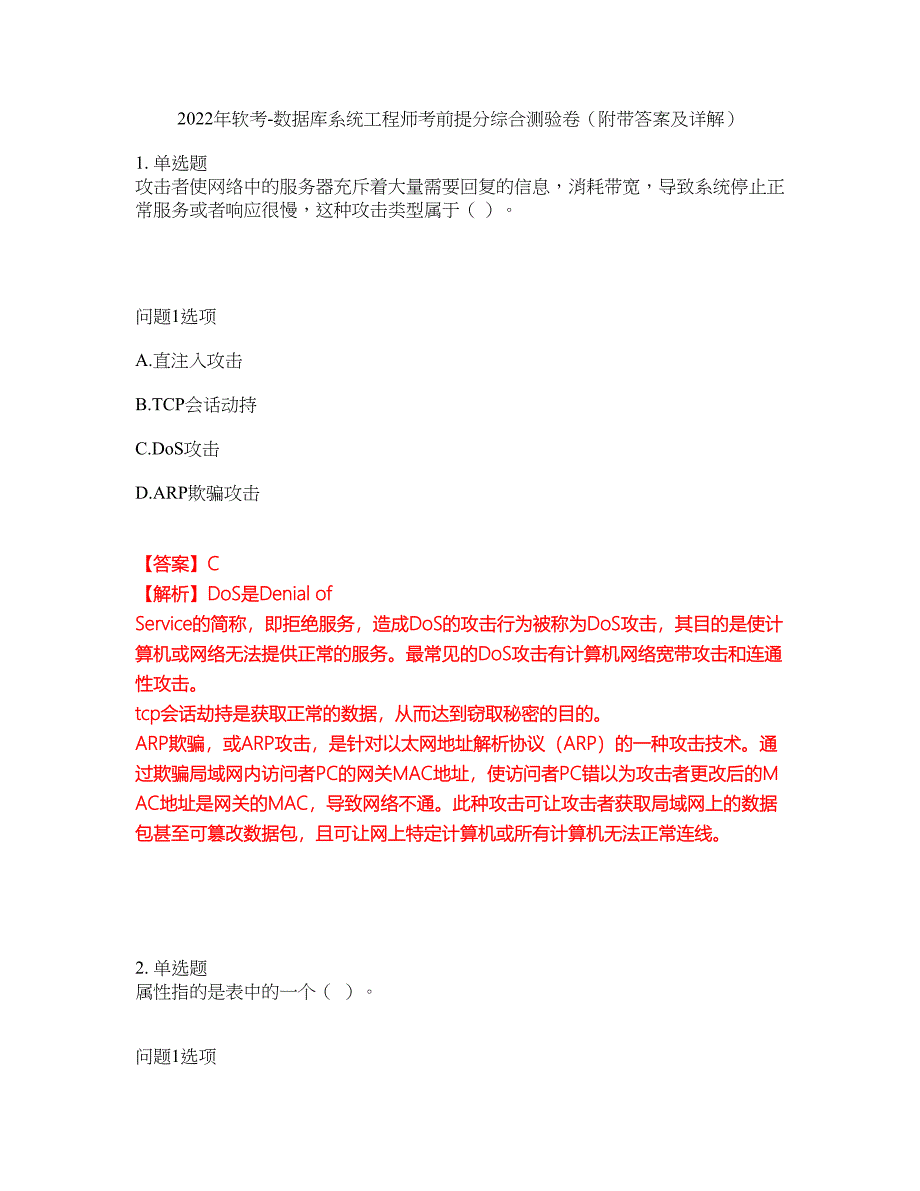 2022年软考-数据库系统工程师考前提分综合测验卷（附带答案及详解）

1. 单选题
攻击者使网络中的服务器充斥着大量需要回复的信息，消耗带宽，导致系统停止正常服务或者响应很慢，这种攻击类型属于（ ）。

问题1选项

A.直注入攻击

B.TCP会话动持

C.DoS攻击

D.ARP欺骗攻击

【答案】C
【解析】DoS是Denial of Service的简称，即拒绝服务，造成DoS的攻击行为被称为DoS攻击，其目的是使计算机或网络无法提供正常的服务。最常见的DoS攻击有计算机网络宽带攻击和连通性攻击。
tcp会话劫持是获取正常的数据，从而达到窃取秘密的目的。
ARP欺骗，或ARP攻击，是针对以太网地址解析协议（ARP）的一种攻击技术。通过欺骗局域网内访问者PC的网关MAC地址，使访问者PC错以为攻击者更改后的MAC地址是网关的MAC，导致网络不通。此种攻击可让攻击者获取局域网上的数据包甚至可篡改数据包，且可让网上特定计算机或所有计算机无法正常连线。

2. 单选题
属性指的是表中的一个（ ）。

问题1选项